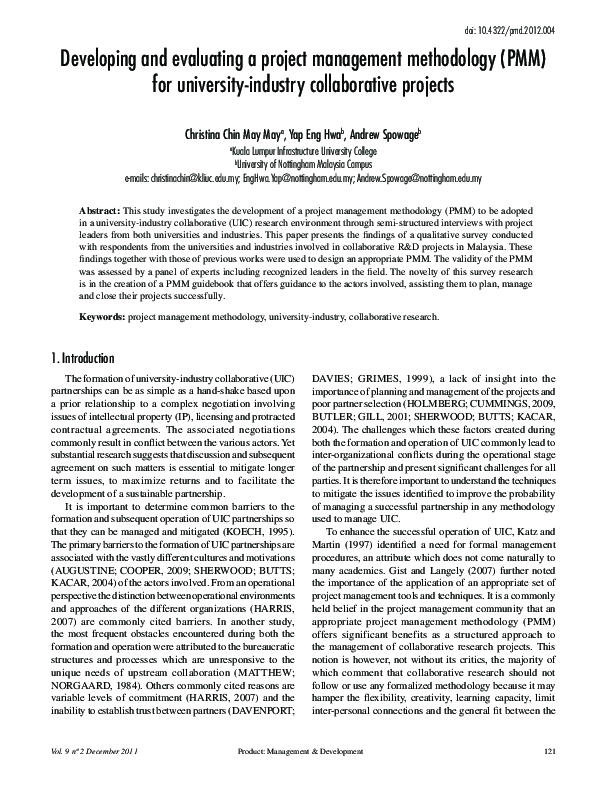 doi: 10.4322/pmd.2012.004

Developing and evaluating a project management methodology (PMM) for university-industry collaborative projects

Christina Chin May May$^a$, Yap Eng Hwa$^b$, Andrew Spowage$^b$
$^a$Kuala Lumpur Infrastructure University College
$^b$University of Nottingham Malaysia Campus
e-mails: christinachin@kliuc.edu.my; EngHwa.Yap@nottingham.edu.my; Andrew.Spowage@nottingham.edu.my

Abstract: This study investigates the development of a project management methodology (PMM) to be adopted in a university-industry collaborative (UIC) research environment through semi-structured interviews with project leaders from both universities and industries. This paper presents the findings of a qualitative survey conducted with respondents from the universities and industries involved in collaborative R&D projects in Malaysia. These findings together with those of previous works were used to design an appropriate PMM. The validity of the PMM was assessed by a panel of experts including recognized leaders in the field. The novelty of this survey research is in the creation of a PMM guidebook that offers guidance to the actors involved, assisting them to plan, manage and close their projects successfully.

Keywords: project management methodology, university-industry, collaborative research.

1. Introduction

The formation of university-industry collaborative (UIC) partnerships can be as simple as a hand-shake based upon a prior relationship to a complex negotiation involving issues of intellectual property (IP), licensing and protracted contractual agreements. The associated negotiations commonly result in conflict between the various actors. Yet substantial research suggests that discussion and subsequent agreement on such matters is essential to mitigate longer term issues, to maximize returns and to facilitate the development of a sustainable partnership.

It is important to determine common barriers to the formation and subsequent operation of UIC partnerships so that they can be managed and mitigated (KOECH, 1995). The primary barriers to the formation of UIC partnerships are associated with the vastly different cultures and motivations (AUGUSTINE; COOPER, 2009; SHERWOOD; BUTTS; KACAR, 2004) of the actors involved. From an operational perspective the distinction between operational environments and approaches of the different organizations (HARRIS, 2007) are commonly cited barriers. In another study, the most frequent obstacles encountered during both the formation and operation were attributed to the bureaucratic structures and processes which are unresponsive to the unique needs of upstream collaboration (MATTHEW; NORGAARD, 1984). Others commonly cited reasons are variable levels of commitment (HARRIS, 2007) and the inability to establish trust between partners (DAVENPORT; DAVIES; GRIMES, 1999), a lack of insight into the importance of planning and management of the projects and poor partner selection (HOLMBERG; CUMMINGS, 2009, BUTLER; GILL, 2001; SHERWOOD; BUTTS; KACAR, 2004). The challenges which these factors created during both the formation and operation of UIC commonly lead to inter-organizational conflicts during the operational stage of the partnership and present significant challenges for all parties. It is therefore important to understand the techniques to mitigate the issues identified to improve the probability of managing a successful partnership in any methodology used to manage UIC.

To enhance the successful operation of UIC, Katz and Martin (1997) identified a need for formal management procedures, an attribute which does not come naturally to many academics. Gist and Langely (2007) further noted the importance of the application of an appropriate set of project management tools and techniques. It is a commonly held belief in the project management community that an appropriate project management methodology (PMM) offers significant benefits as a structured approach to the management of collaborative research projects. This notion is however, not without its critics, the majority of which comment that collaborative research should not follow or use any formalized methodology because it may hamper the flexibility, creativity, learning capacity, limit inter-personal connections and the general fit between the

Vol. 9 nº 2 December 2011 Product: Management & Development 121